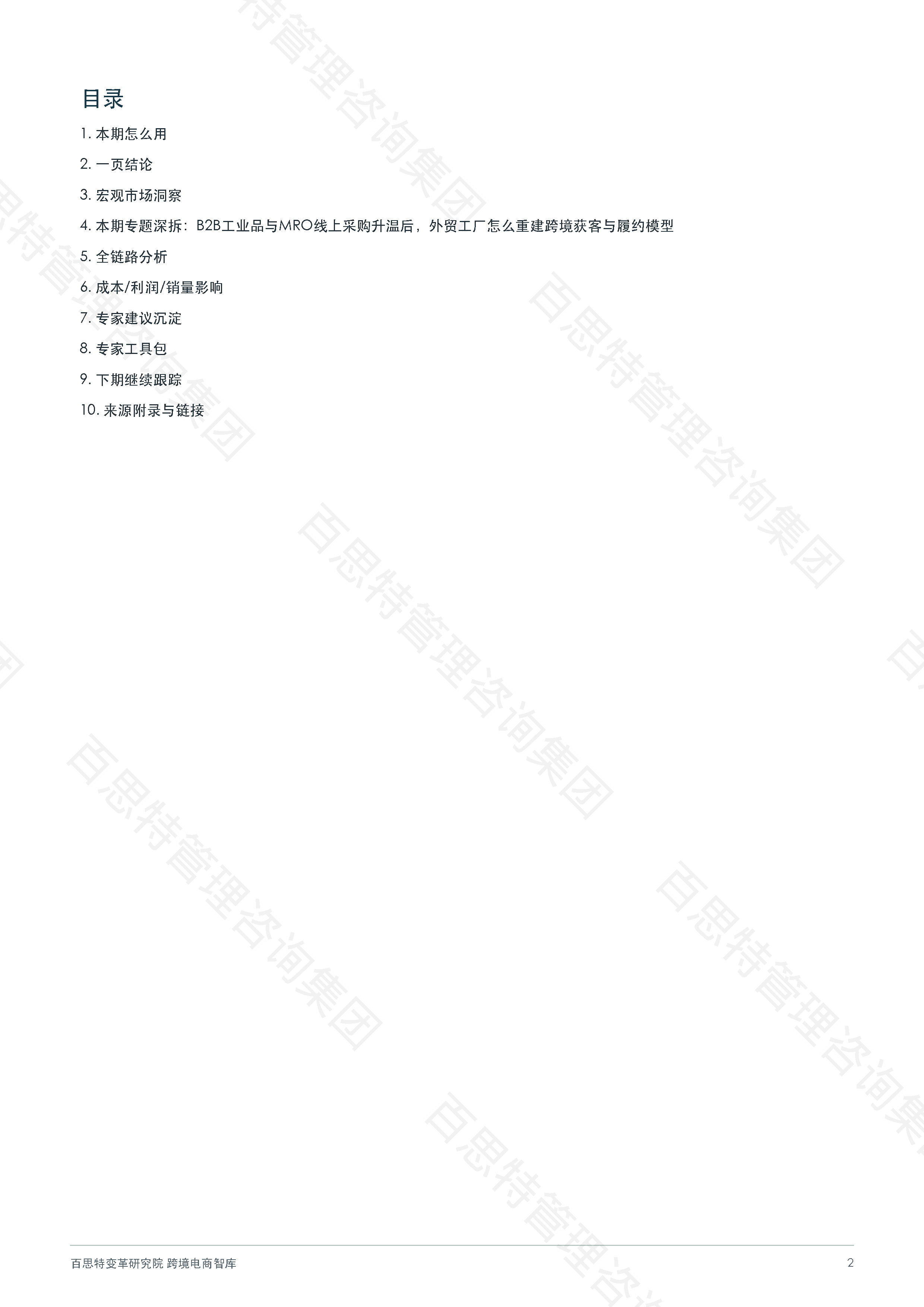 目录

1.本期怎么用

2.一页结论

3.宏观市场洞察

4.本期专题深拆：B2B工业品与MRO线上采购升温后，外贸工厂怎么重建跨境获客与履约模型

5.全链路分析

6.成本/利润/销量影响

7.专家建议沉淀

8.专家工具包

9.下期继续跟踪

10.来源附录与链接

百思特变革研究院 跨境电商智库

2

百思特管理咨询集团